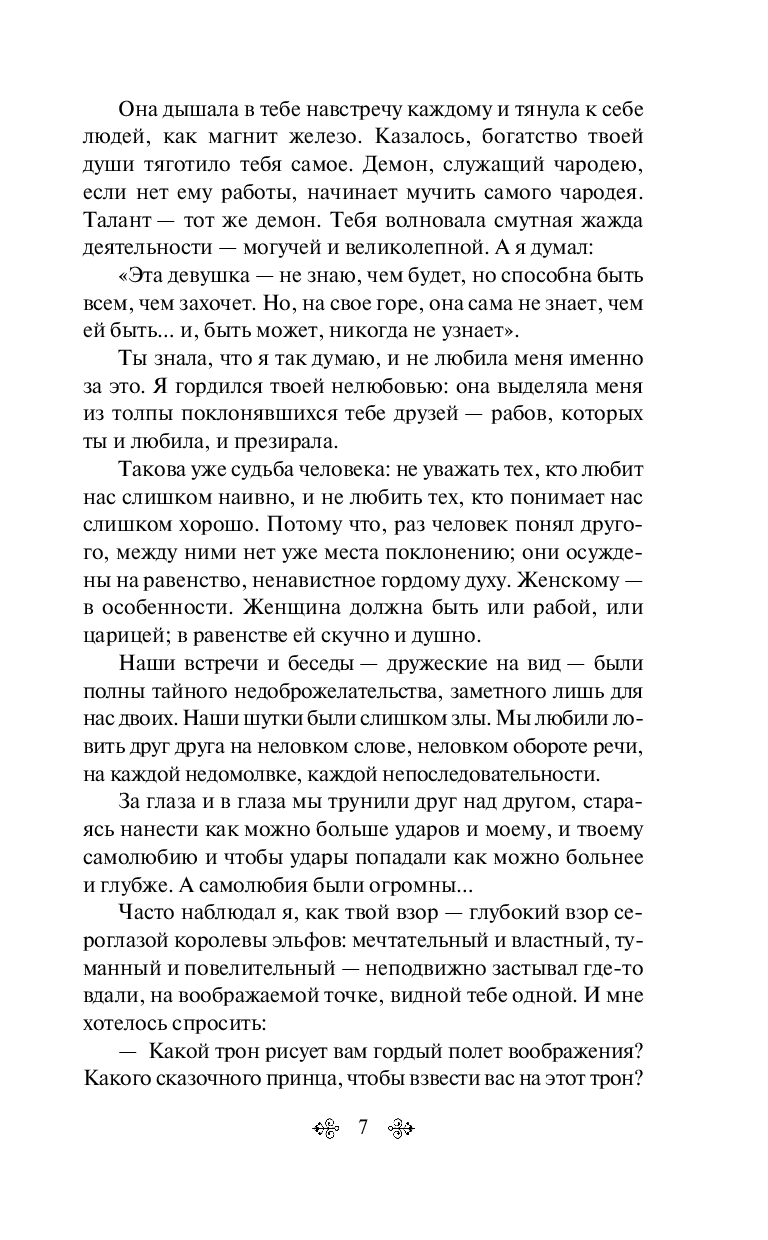 Она дышала в тебе навстречу каждому и тянула к себе людей, как магнит железо. Казалось, богатство твоей души тяготило тебя самое. Демон, служащий чародею, если нет ему работы, начинает мучить самого чародея. Талант — тот же демон. Тебя волновала смутная жажда деятельности — могучей и великолепной. А я думал:

«Эта девушка — не знаю, чем будет, но способна быть всем, чем захочет. Но, на свое горе, она сама не знает, чем ей быть... и, быть может, никогда не узнает».

Ты знала, что я так думаю, и не любила меня именно за это. Я гордился твоей нелюбовью: она выделяла меня из толпы поклонявшихся тебе друзей — рабов, которых ты и любила, и презирала.

Такова уже судьба человека: не уважать тех, кто любит нас слишком наивно, и не любить тех, кто понимает нас слишком хорошо. Потому что, раз человек понял другого, между ними нет уже места поклонению; они осуждены на равенство, ненавистное гордому духу. Женскому — в особенности. Женщина должна быть или рабой, или царицей; в равенстве ей скучно и душно.

Наши встречи и беседы — дружеские на вид — были полны тайного недоброжелательства, заметного лишь для нас двоих. Наши шутки были слишком злы. Мы любили ловить друг друга на неловком слове, неловком обороте речи, на каждой недомолвке, каждой непоследовательности.

За глаза и в глаза мы трунили друг над другом, стараясь нанести как можно больше ударов и моему, и твоему самолюбию и чтобы удары попадали как можно больнее и глубже. А самолюбия были огромны...

Часто наблюдал я, как твой взор — глубокий взор сероглазой королевы эльфов: мечтательный и властный, туманный и повелительный — неподвижно застывал где-то вдали, на воображаемой точке, видной тебе одной. И мне хотелось спросить:

— Какой трон рисует вам гордый полет воображения? Какого сказочного принца, чтобы взвести вас на этот трон?

7